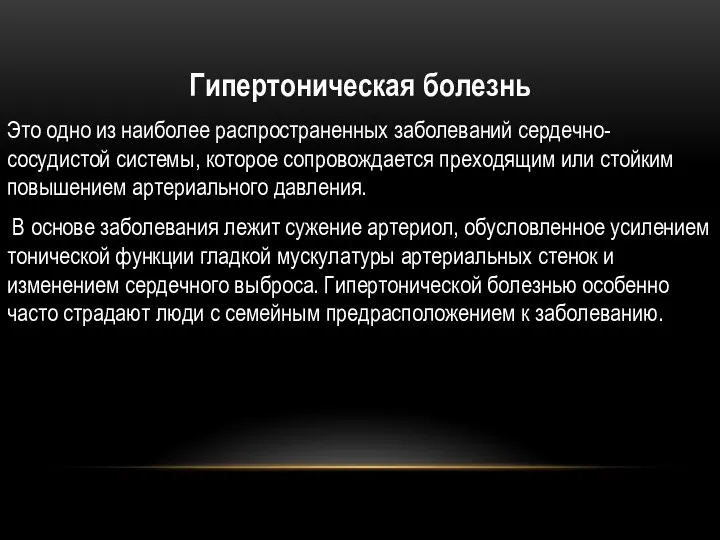 Гипертоническая болезнь

Это одно из наиболее распространенных заболеваний сердечно-сосудистой системы, которое сопровождается преходящим или стойким повышением артериального давления.

В основе заболевания лежит сужение артериол, обусловленное усилением тонической функции гладкой мускулатуры артериальных стенок и изменением сердечного выброса. Гипертонической болезнью особенно часто страдают люди с семейным предрасположением к заболеванию.